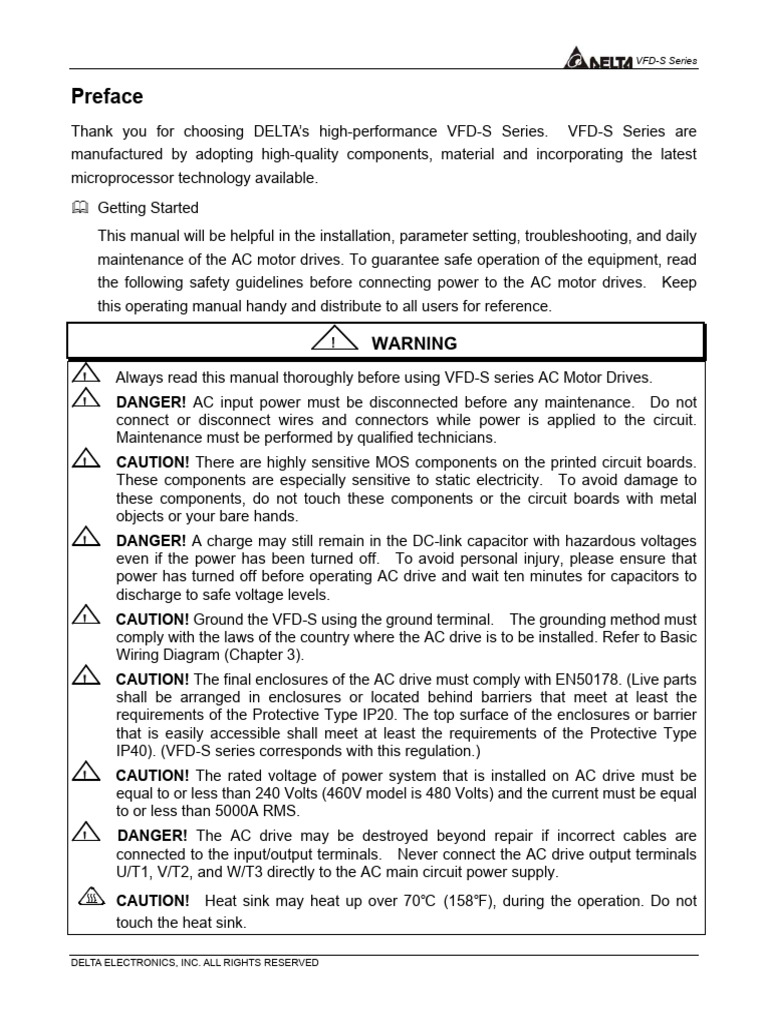 DELTA VFD-S Series

Preface

Thank you for choosing DELTA's high-performance VFD-S Series. VFD-S Series are manufactured by adopting high-quality components, material and incorporating the latest microprocessor technology available.

Getting Started

This manual will be helpful in the installation, parameter setting, troubleshooting, and daily maintenance of the AC motor drives. To guarantee safe operation of the equipment, read the following safety guidelines before connecting power to the AC motor drives. Keep this operating manual handy and distribute to all users for reference.

WARNING

Always read this manual thoroughly before using VFD-S series AC Motor Drives.

DANGER! AC input power must be disconnected before any maintenance. Do not connect or disconnect wires and connectors while power is applied to the circuit. Maintenance must be performed by qualified technicians.

CAUTION! There are highly sensitive MOS components on the printed circuit boards. These components are especially sensitive to static electricity. To avoid damage to these components, do not touch these components or the circuit boards with metal objects or your bare hands.

DANGER! A charge may still remain in the DC-link capacitor with hazardous voltages even if the power has been turned off. To avoid personal injury, please ensure that power has turned off before operating AC drive and wait ten minutes for capacitors to discharge to safe voltage levels.

CAUTION! Ground the VFD-S using the ground terminal. The grounding method must comply with the laws of the country where the AC drive is to be installed. Refer to Basic Wiring Diagram (Chapter 3).

CAUTION! The final enclosures of the AC drive must comply with EN50178. (Live parts shall be arranged in enclosures or located behind barriers that meet at least the requirements of the Protective Type IP20. The top surface of the enclosures or barrier that is easily accessible shall meet at least the requirements of the Protective Type IP40). (VFD-S series corresponds with this regulation.)

CAUTION! The rated voltage of power system that is installed on AC drive must be equal to or less than 240 Volts (460V model is 480 Volts) and the current must be equal to or less than 5000A RMS.

DANGER! The AC drive may be destroyed beyond repair if incorrect cables are connected to the input/output terminals. Never connect the AC drive output terminals U/T1, V/T2, and W/T3 directly to the AC main circuit power supply.

CAUTION! Heat sink may heat up over 70°C (158°F), during the operation. Do not touch the heat sink.

DELTA ELECTRONICS, INC. ALL RIGHTS RESERVED